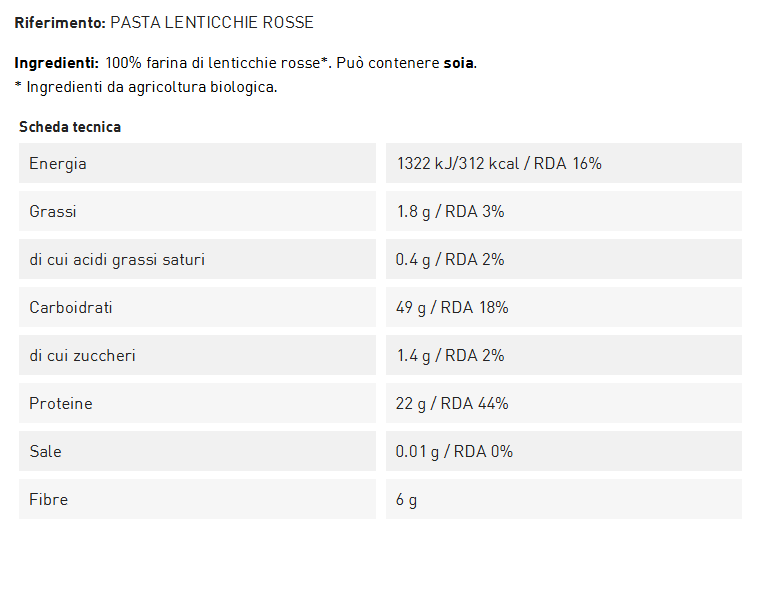 Riferimento: PASTA LENTICCHIE ROSSE

Ingredienti: 100% farina di lenticchie rosse*. Può contenere soia.
* Ingredienti da agricoltura biologica.

Scheda tecnica

| Energia | 1322 kJ/312 kcal / RDA 16% |
|---|---|
| Grassi | 1.8 g / RDA 3% |
| di cui acidi grassi saturi | 0.4 g / RDA 2% |
| Carboidrati | 49 g / RDA 18% |
| di cui zuccheri | 1.4 g / RDA 2% |
| Proteine | 22 g / RDA 44% |
| Sale | 0.01 g / RDA 0% |
| Fibre | 6 g |